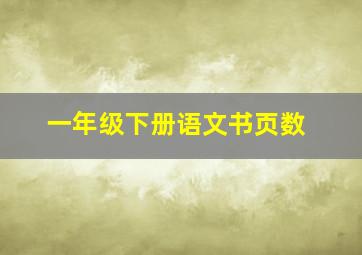 一年级下册语文书页数